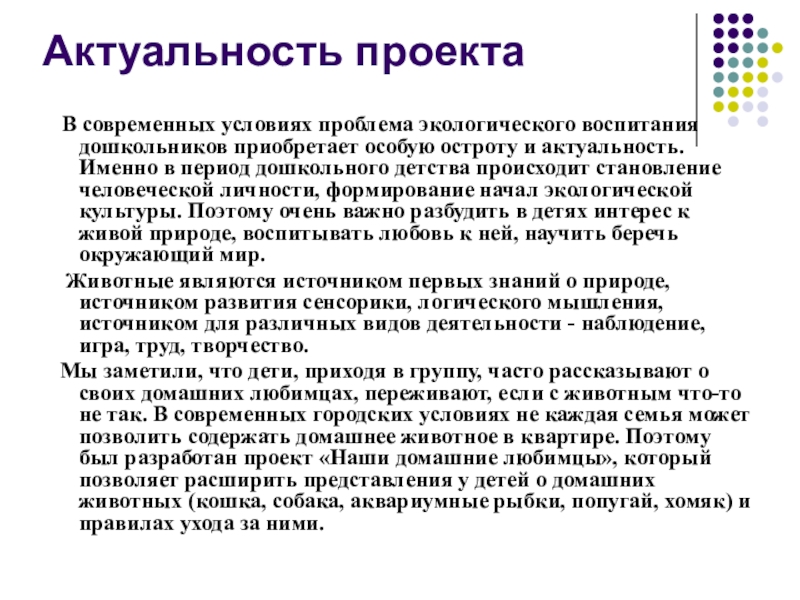 Актуальность проекта

В современных условиях проблема экологического воспитания дошкольников приобретает особую остроту и актуальность. Именно в период дошкольного детства происходит становление человеческой личности, формирование начал экологической культуры. Поэтому очень важно разбудить в детях интерес к живой природе, воспитывать любовь к ней, научить беречь окружающий мир.

Животные являются источником первых знаний о природе, источником развития сенсорики, логического мышления, источником для различных видов деятельности - наблюдение, игра, труд, творчество.

Мы заметили, что дети, приходя в группу, часто рассказывают о своих домашних любимцах, переживают, если с животным что-то не так. В современных городских условиях не каждая семья может позволить содержать домашнее животное в квартире. Поэтому был разработан проект «Наши домашние любимцы», который позволяет расширить представления у детей о домашних животных (кошка, собака, аквариумные рыбки, попугай, хомяк) и правилах ухода за ними.